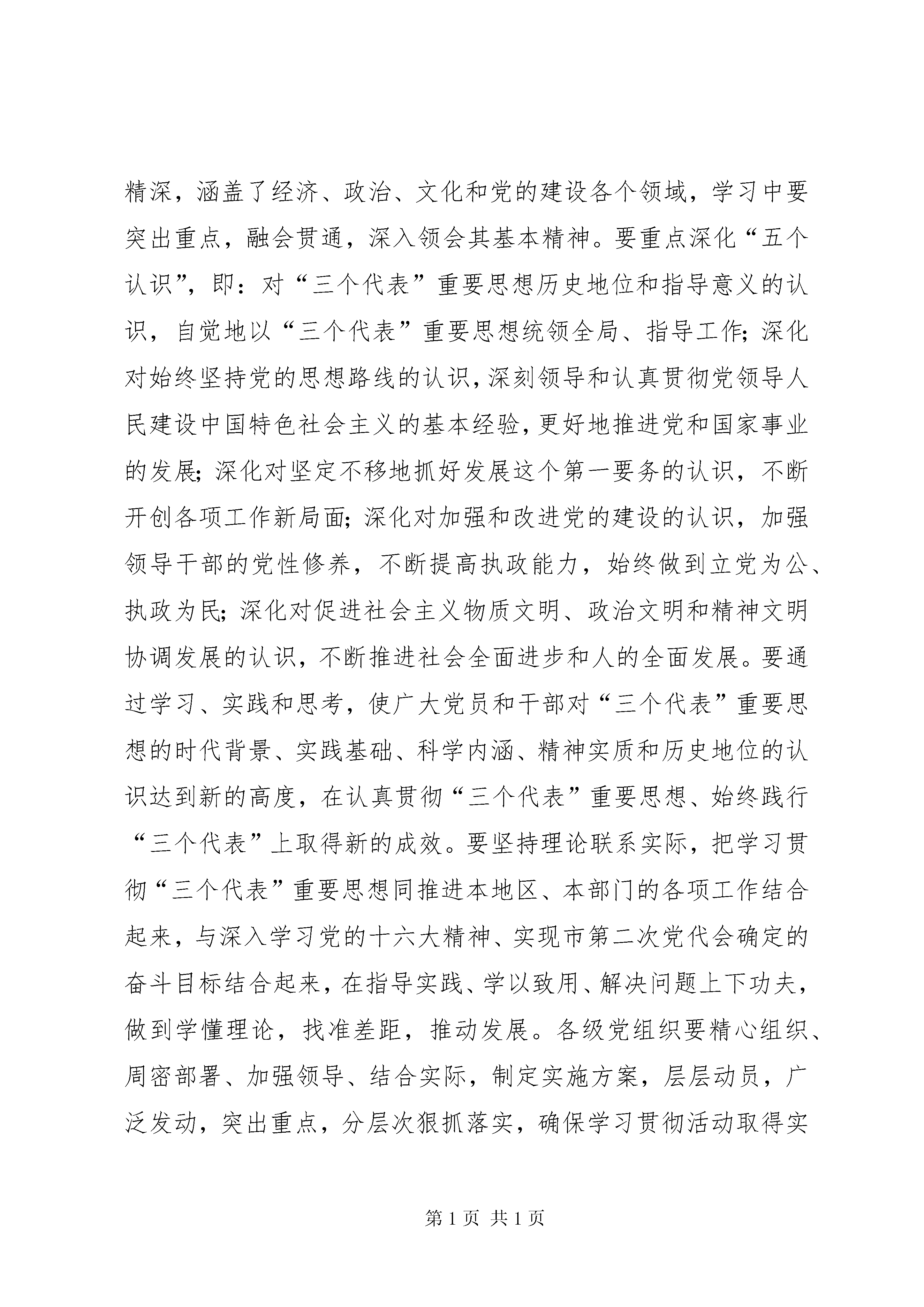 精深，涵盖了经济、政治、文化和党的建设各个领域，学习中要突出重点，融会贯通，深入领会其基本精神。要重点深化“五个认识”，即：对“三个代表”重要思想历史地位和指导意义的认识，自觉地以“三个代表”重要思想统领全局、指导工作；深化对始终坚持党的思想路线的认识，深刻领导和认真贯彻党领导人民建设中国特色社会主义的基本经验，更好地推进党和国家事业的发展；深化对坚定不移地抓好发展这个第一要务的认识，不断开创各项工作新局面；深化对加强和改进党的建设的认识，加强领导干部的党性修养，不断提高执政能力，始终做到立党为公、执政为民；深化对促进社会主义物质文明、政治文明和精神文明协调发展的认识，不断推进社会全面进步和人的全面发展。要通过学习、实践和思考，使广大党员和干部对“三个代表”重要思想的时代背景、实践基础、科学内涵、精神实质和历史地位的认识达到新的高度，在认真贯彻“三个代表”重要思想、始终践行“三个代表”上取得新的成效。要坚持理论联系实际，把学习贯彻“三个代表”重要思想同推进本地区、本部门的各项工作结合起来，与深入学习党的十六大精神、实现市第二次党代会确定的奋斗目标结合起来，在指导实践、学以致用、解决问题上下功夫，做到学懂理论，找准差距，推动发展。各级党组织要精心组织、周密部署、加强领导、结合实际，制定实施方案，层层动员，广泛发动，突出重点，分层次狠抓落实，确保学习贯彻活动取得实

第 1 页 共 1 页